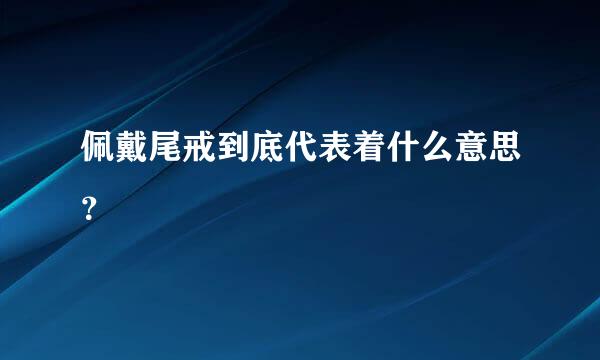 佩戴尾戒到底代表着什么意思?